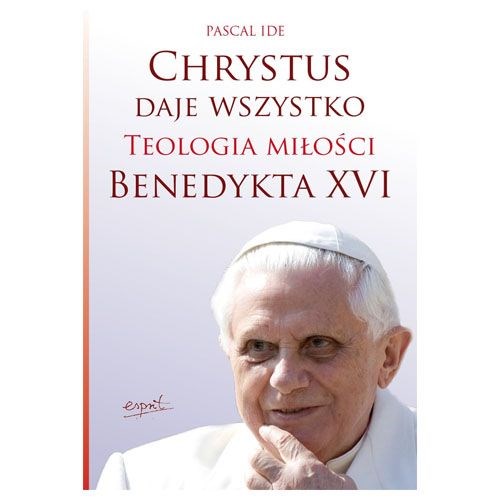 PASCAL IDE

CHRYSTUS
DAJE WSZYSTKO
TEOLOGIA MIŁOŚCI
BENEDYKTA XVI

esprit